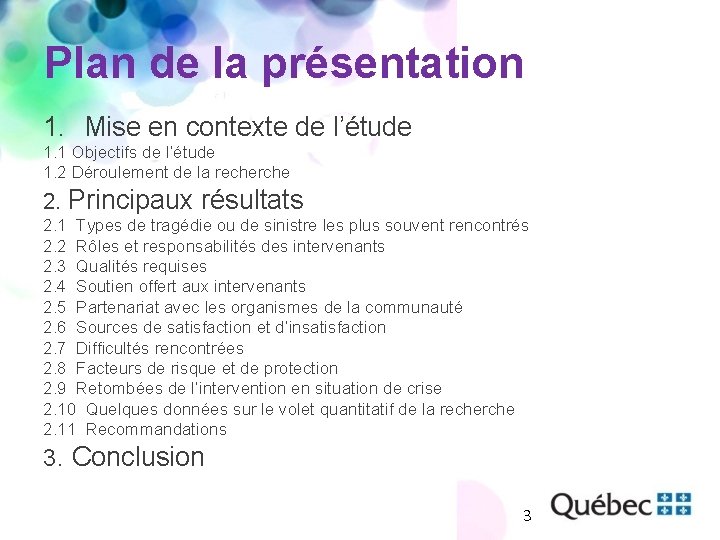 Plan de la présentation

1. Mise en contexte de l'étude
1.1 Objectifs de l'étude
1.2 Déroulement de la recherche
2. Principaux résultats
2.1 Types de tragédie ou de sinistre les plus souvent rencontrés
2.2 Rôles et responsabilités des intervenants
2.3 Qualités requises
2.4 Soutien offert aux intervenants
2.5 Partenariat avec les organismes de la communauté
2.6 Sources de satisfaction et d'insatisfaction
2.7 Difficultés rencontrées
2.8 Facteurs de risque et de protection
2.9 Retombées de l'intervention en situation de crise
2.10 Quelques données sur le volet quantitatif de la recherche
2.11 Recommandations
3. Conclusion

3

Québec